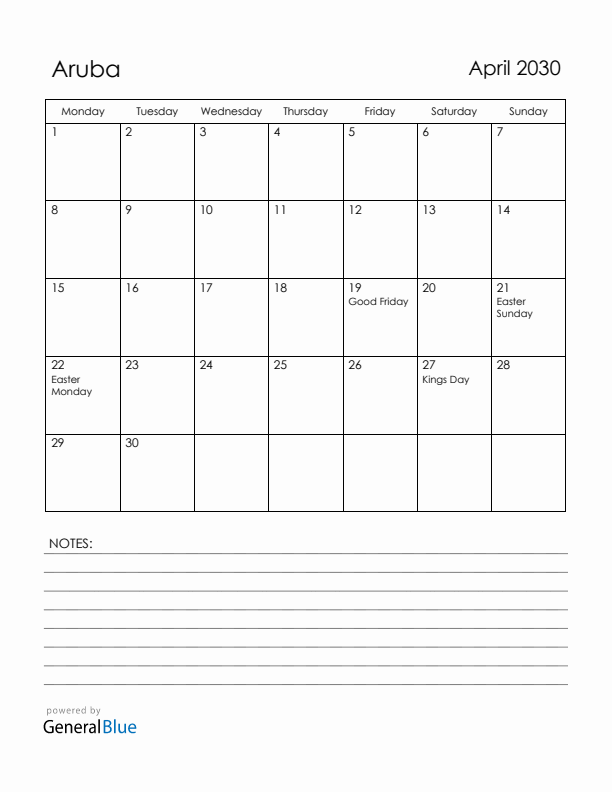 Aruba

April 2030

| Monday | Tuesday | Wednesday | Thursday | Friday | Saturday | Sunday |
|---|---|---|---|---|---|---|
| 1 | 2 | 3 | 4 | 5 | 6 | 7 |
| 8 | 9 | 10 | 11 | 12 | 13 | 14 |
| 15 | 16 | 17 | 18 | 19 Good Friday | 20 | 21 Easter Sunday |
| 22 Easter Monday | 23 | 24 | 25 | 26 | 27 Kings Day | 28 |
| 29 | 30 | | | | | |

NOTES:

powered by
GeneralBlue